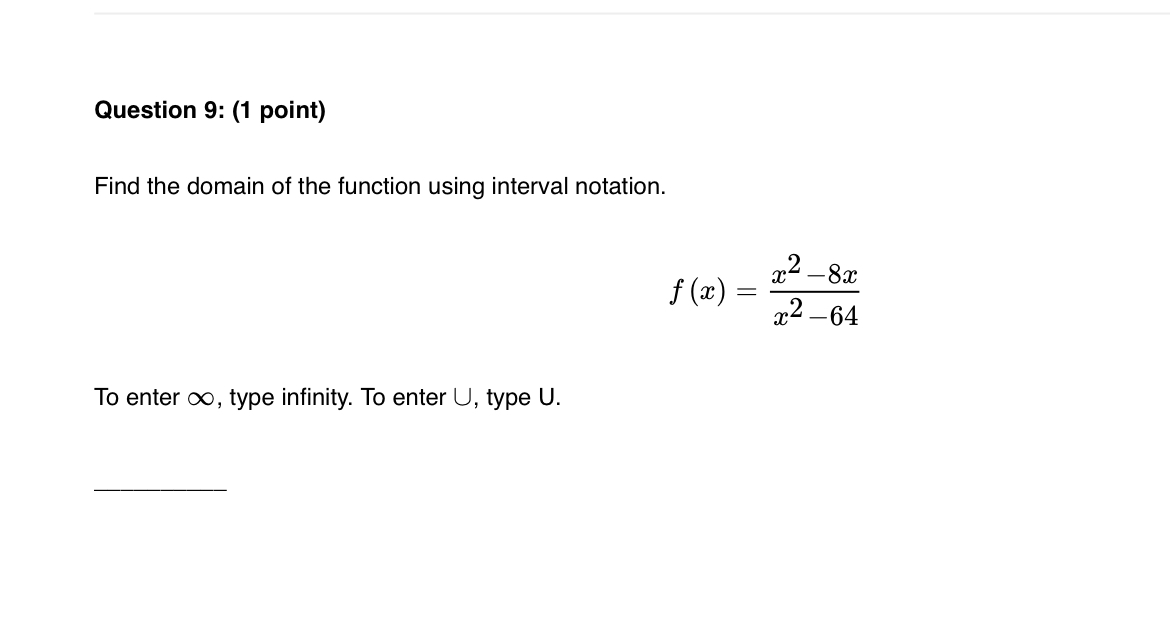 Question 9: (1 point)

Find the domain of the function using interval notation.

$f(x) = \frac{x^2 - 8x}{x^2 - 64}$

To enter $\infty$, type infinity. To enter $\cup$, type U.

__________